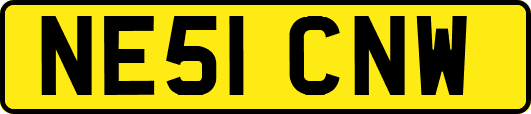 NE51 CNW